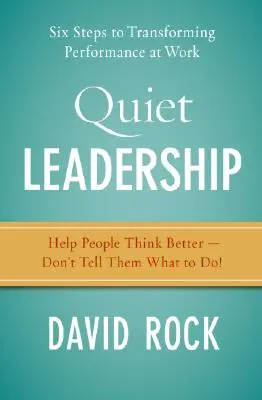 Six Steps to Transforming Performance at Work

Quiet
LEADERSHIP

Help People Think Better —
Don't Tell Them What to Do!

DAVID ROCK